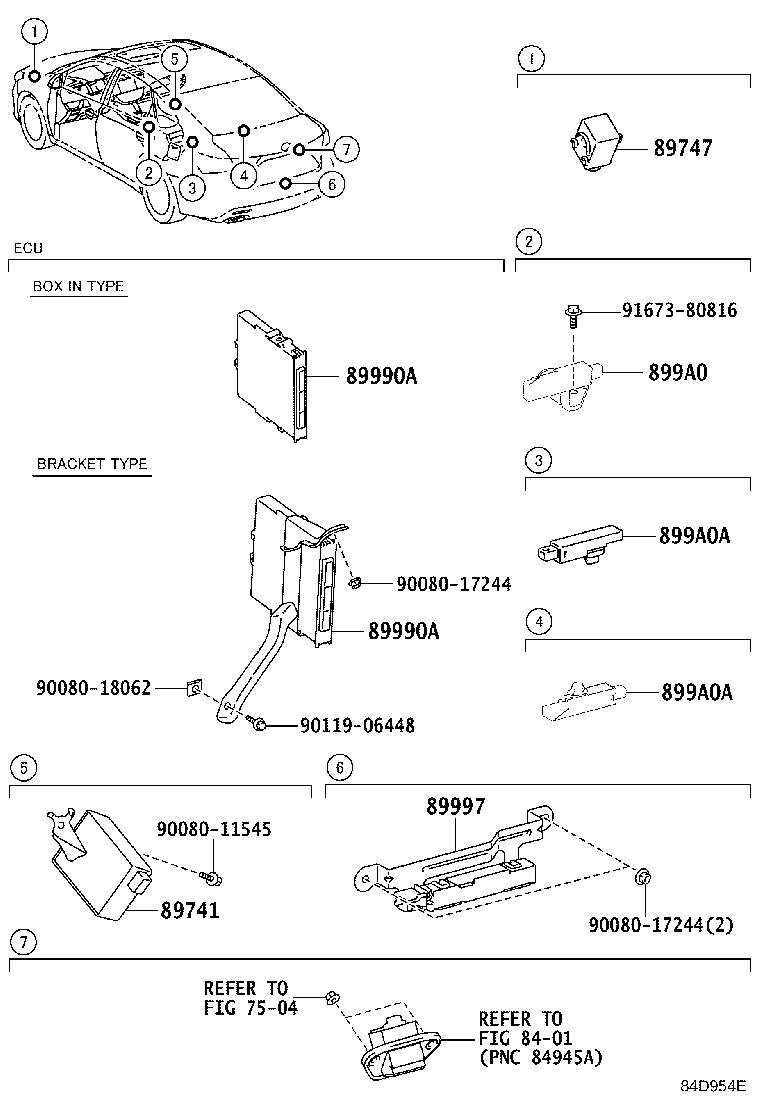 1
5
2
3
4
7
6

1
89747

ECU

BOX IN TYPE
89990A

2
91673-80816
899A0

BRACKET TYPE
90080-17244
89990A
90080-18062
90119-06448

3
899A0A

4
899A0A

5
90080-11545
89741

6
89997
90080-17244(2)

7
REFER TO
FIG 75-04
REFER TO
FIG 84-01
(PNC 84945A)

84D954E